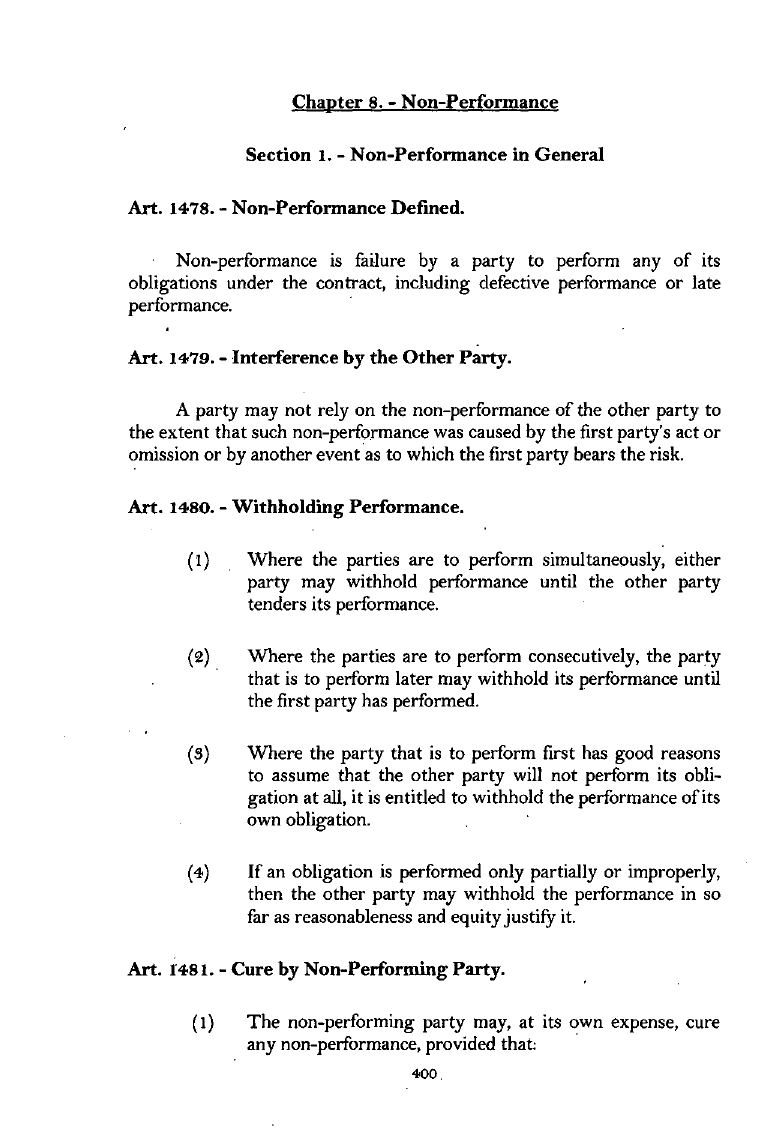 Chapter 8. - Non-Performance

Section 1. - Non-Performance in General

Art. 1478. - Non-Performance Defined.

Non-performance is failure by a party to perform any of its obligations under the contract, including defective performance or late performance.

Art. 1479. - Interference by the Other Party.

A party may not rely on the non-performance of the other party to the extent that such non-performance was caused by the first party's act or omission or by another event as to which the first party bears the risk.

Art. 1480. - Withholding Performance.

(1) Where the parties are to perform simultaneously, either party may withhold performance until the other party tenders its performance.

(2) Where the parties are to perform consecutively, the party that is to perform later may withhold its performance until the first party has performed.

(3) Where the party that is to perform first has good reasons to assume that the other party will not perform its obligation at all, it is entitled to withhold the performance of its own obligation.

(4) If an obligation is performed only partially or improperly, then the other party may withhold the performance in so far as reasonableness and equity justify it.

Art. 1481. - Cure by Non-Performing Party.

(1) The non-performing party may, at its own expense, cure any non-performance, provided that:

400